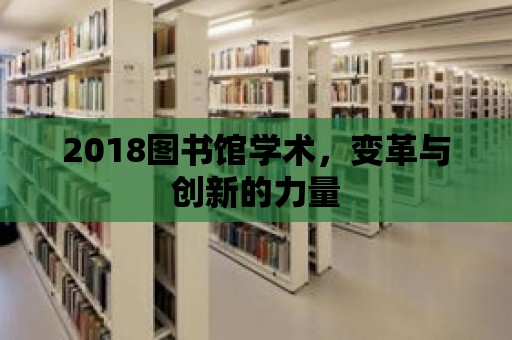 2018图书馆学术，变革与创新的力量